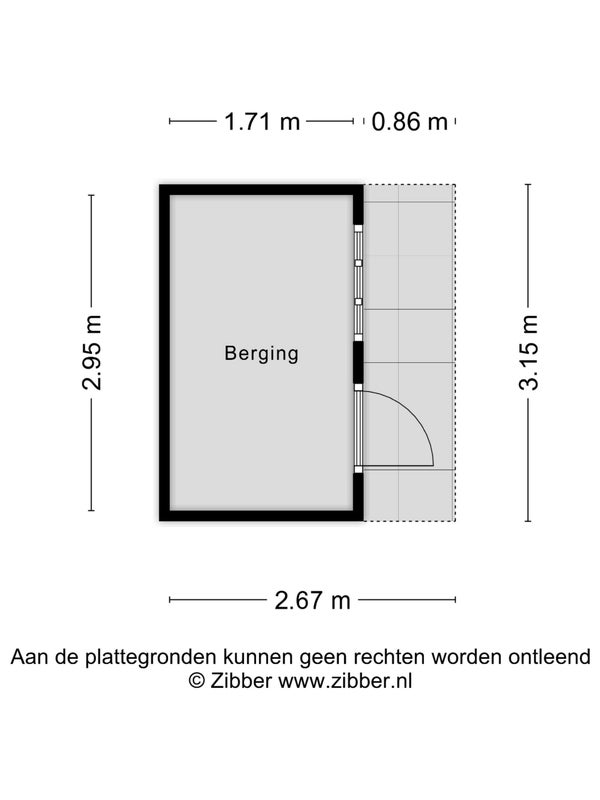 1.71 m
0.86 m
2.95 m
Berging
3.15 m
2.67 m

Aan de plattegronden kunnen geen rechten worden ontleend
© Zibber www.zibber.nl